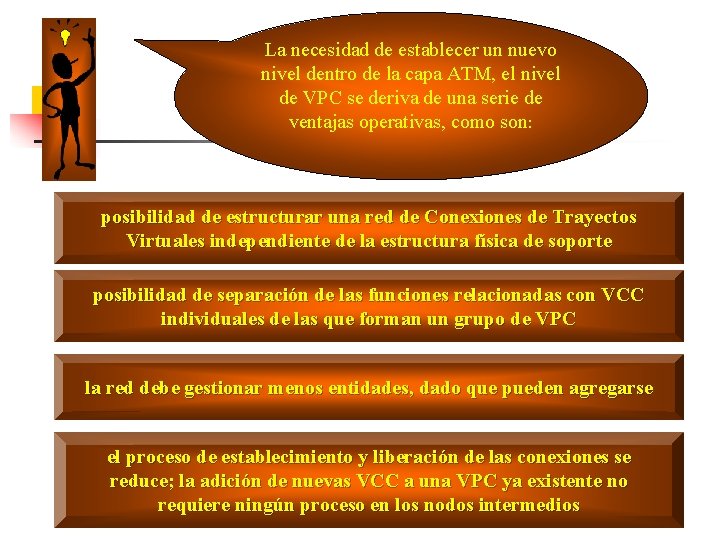 La necesidad de establecer un nuevo nivel dentro de la capa ATM, el nivel de VPC se deriva de una serie de ventajas operativas, como son:

posibilidad de estructurar una red de Conexiones de Trayectos Virtuales independiente de la estructura física de soporte

posibilidad de separación de las funciones relacionadas con VCC individuales de las que forman un grupo de VPC

la red debe gestionar menos entidades, dado que pueden agregarse

el proceso de establecimiento y liberación de las conexiones se reduce; la adición de nuevas VCC a una VPC ya existente no requiere ningún proceso en los nodos intermedios